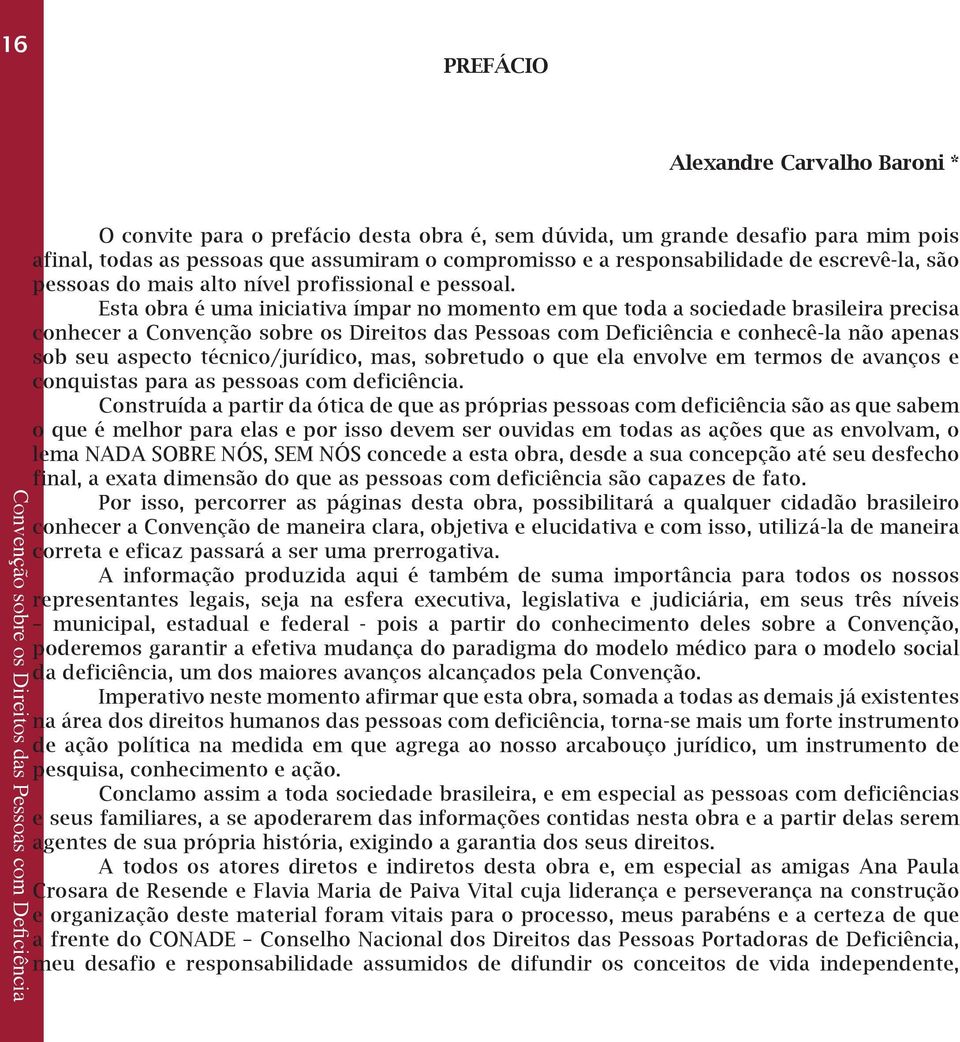 16

Convenção sobre os Direitos das Pessoas com Deficiência

PREFÁCIO

Alexandre Carvalho Baroni *

O convite para o prefácio desta obra é, sem dúvida, um grande desafio para mim pois afinal, todas as pessoas que assumiram o compromisso e a responsabilidade de escrevê-la, são pessoas do mais alto nível profissional e pessoal.

Esta obra é uma iniciativa ímpar no momento em que toda a sociedade brasileira precisa conhecer a Convenção sobre os Direitos das Pessoas com Deficiência e conhecê-la não apenas sob seu aspecto técnico/jurídico, mas, sobretudo o que ela envolve em termos de avanços e conquistas para as pessoas com deficiência.

Construída a partir da ótica de que as próprias pessoas com deficiência são as que sabem o que é melhor para elas e por isso devem ser ouvidas em todas as ações que as envolvam, o lema NADA SOBRE NÓS, SEM NÓS concede a esta obra, desde a sua concepção até seu desfecho final, a exata dimensão do que as pessoas com deficiência são capazes de fato.

Por isso, percorrer as páginas desta obra, possibilitará a qualquer cidadão brasileiro conhecer a Convenção de maneira clara, objetiva e elucidativa e com isso, utilizá-la de maneira correta e eficaz passará a ser uma prerrogativa.

A informação produzida aqui é também de suma importância para todos os nossos representantes legais, seja na esfera executiva, legislativa e judiciária, em seus três níveis – municipal, estadual e federal - pois a partir do conhecimento deles sobre a Convenção, poderemos garantir a efetiva mudança do paradigma do modelo médico para o modelo social da deficiência, um dos maiores avanços alcançados pela Convenção.

Imperativo neste momento afirmar que esta obra, somada a todas as demais já existentes na área dos direitos humanos das pessoas com deficiência, torna-se mais um forte instrumento de ação política na medida em que agrega ao nosso arcabouço jurídico, um instrumento de pesquisa, conhecimento e ação.

Conclamo assim a toda sociedade brasileira, e em especial as pessoas com deficiências e seus familiares, a se apoderarem das informações contidas nesta obra e a partir delas serem agentes de sua própria história, exigindo a garantia dos seus direitos.

A todos os atores diretos e indiretos desta obra e, em especial as amigas Ana Paula Crosara de Resende e Flavia Maria de Paiva Vital cuja liderança e perseverança na construção e organização deste material foram vitais para o processo, meus parabéns e a certeza de que a frente do CONADE – Conselho Nacional dos Direitos das Pessoas Portadoras de Deficiência, meu desafio e responsabilidade assumidos de difundir os conceitos de vida independente,